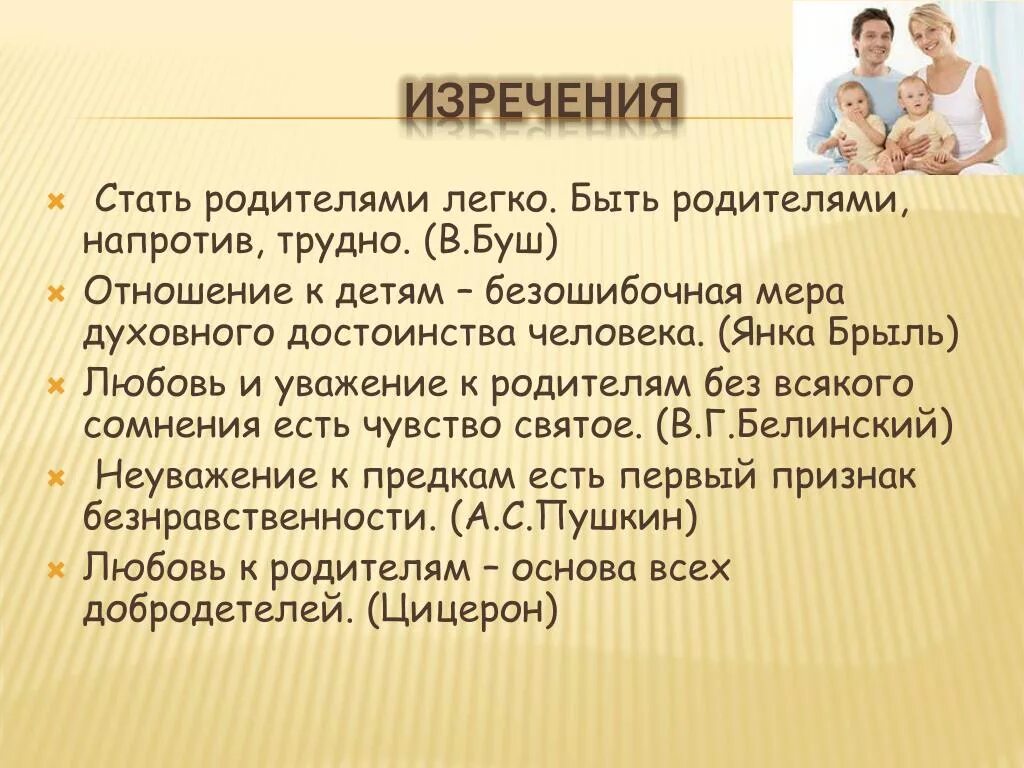 ИЗРЕЧЕНИЯ

Стать родителями легко. Быть родителями, напротив, трудно. (В.Буш)

Отношение к детям – безошибочная мера духовного достоинства человека. (Янка Брыль)

Любовь и уважение к родителям без всякого сомнения есть чувство святое. (В.Г.Белинский)

Неуважение к предкам есть первый признак безнравственности. (А.С.Пушкин)

Любовь к родителям – основа всех добродетелей. (Цицерон)